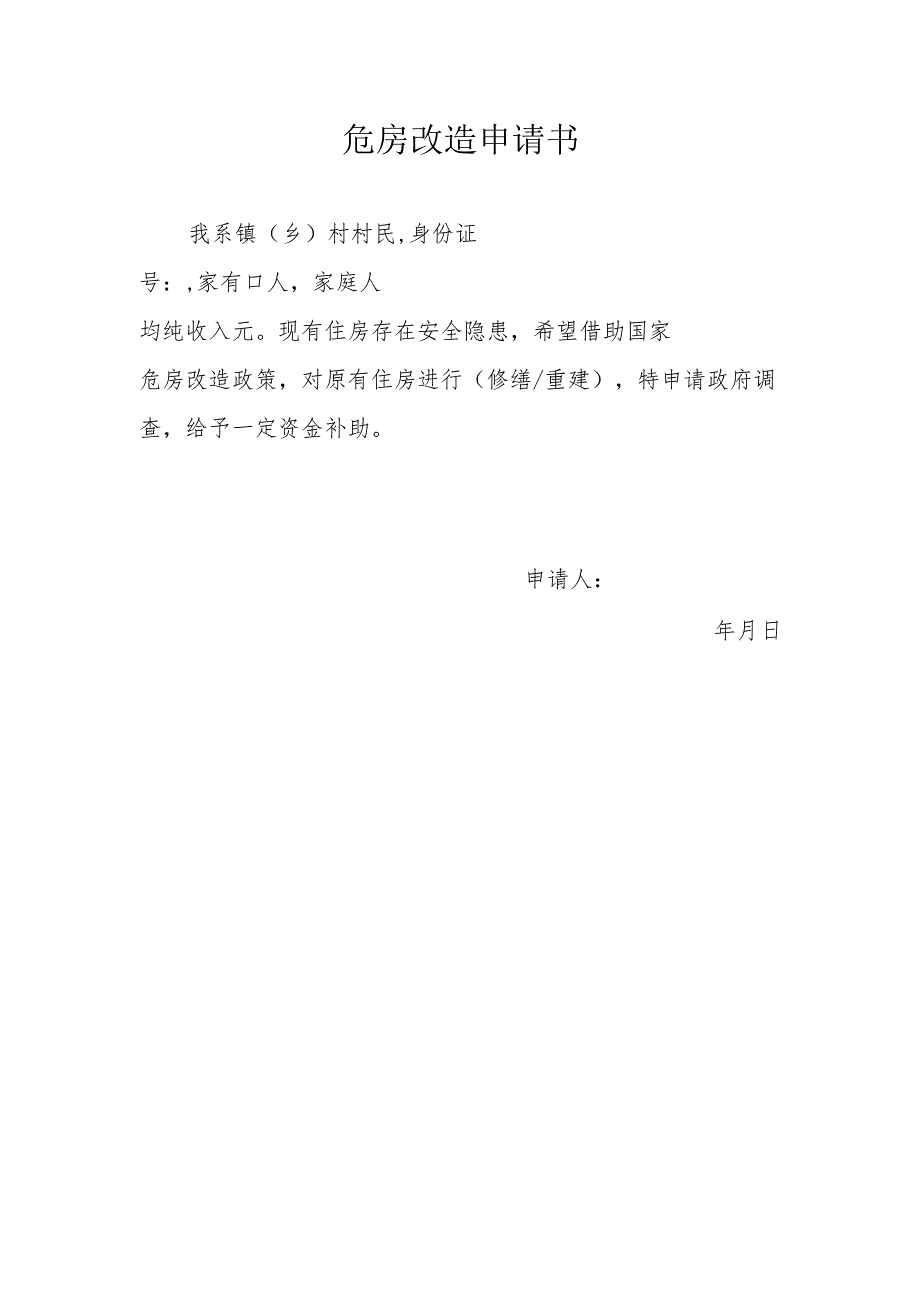 危房改造申请书

我系镇（乡）村村民,身份证号：,家有口人，家庭人均纯收入元。现有住房存在安全隐患，希望借助国家危房改造政策，对原有住房进行（修缮/重建），特申请政府调查，给予一定资金补助。

申请人：

年月日